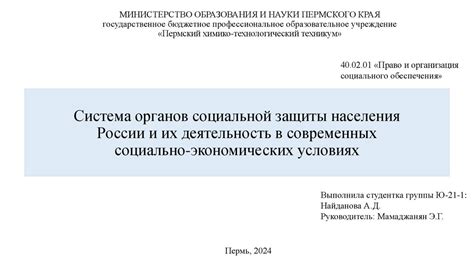 МИНИСТЕРСТВО ОБРАЗОВАНИЯ И НАУКИ ПЕРМСКОГО КРАЯ
государственное бюджетное профессиональное образовательное учреждение
«Пермский химико-технологический техникум»

40.02.01 «Право и организация социального обеспечения»

Система органов социальной защиты населения России и их деятельность в современных социально-экономических условиях

Выполнила студентка группы Ю-21-1:
Найданова А.Д.
Руководитель: Мамаджанян Э.Г.

Пермь, 2024